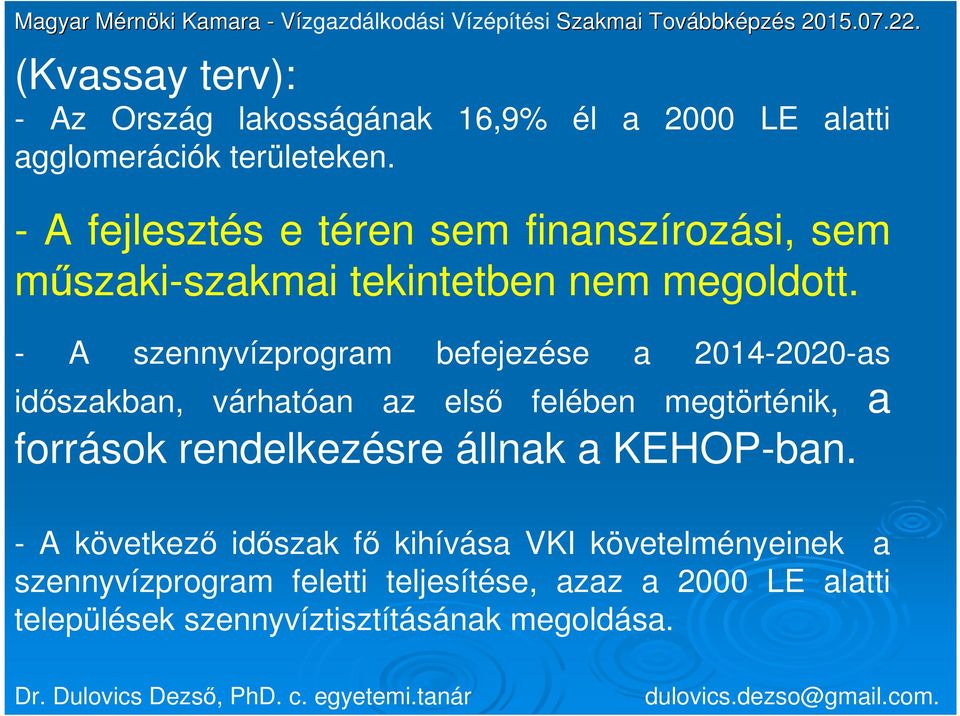 Magyar Mérnöki Kamara - Vízgazdálkodási Vízépítési Szakmai Továbbképzés 2015.07.22.

(Kvassay terv):

- Az Ország lakosságának 16,9% él a 2000 LE alatti agglomerációk területeken.

- A fejlesztés e téren sem finanszírozási, sem műszaki-szakmai tekintetben nem megoldott.

- A szennyvízprogram befejezése a 2014-2020-as időszakban, várhatóan az első felében megtörténik, a források rendelkezésre állnak a KEHOP-ban.

- A következő időszak fő kihívása VKI követelményeinek a szennyvízprogram feletti teljesítése, azaz a 2000 LE alatti települések szennyvíztisztításának megoldása.

Dr. Dulovics Dezső, PhD. c. egyetemi.tanár

dulovics.dezso@gmail.com.